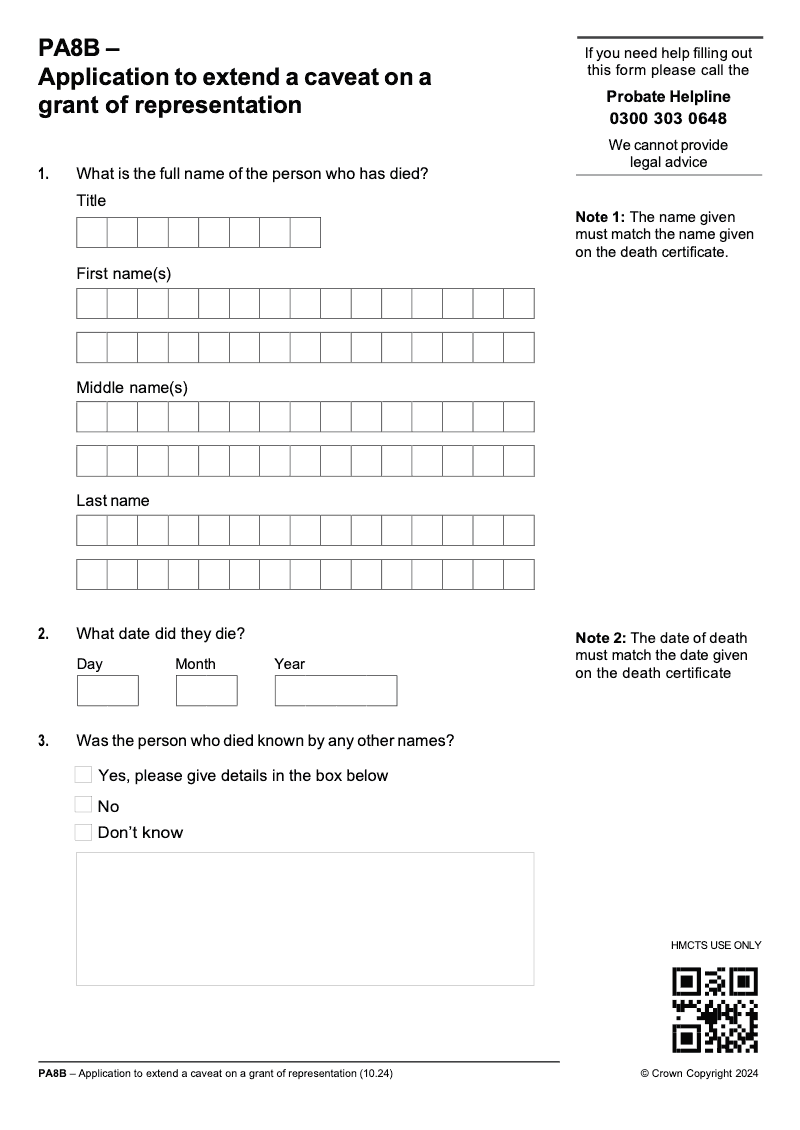 PA8B –
Application to extend a caveat on a grant of representation

If you need help filling out this form please call the

Probate Helpline
0300 303 0648

We cannot provide legal advice

1. What is the full name of the person who has died?

Title

First name(s)

Middle name(s)

Last name

Note 1: The name given must match the name given on the death certificate.

2. What date did they die?

Day Month Year

Note 2: The date of death must match the date given on the death certificate

3. Was the person who died known by any other names?

Yes, please give details in the box below

No

Don't know

HMCTS USE ONLY

PA8B – Application to extend a caveat on a grant of representation (10.24)

© Crown Copyright 2024